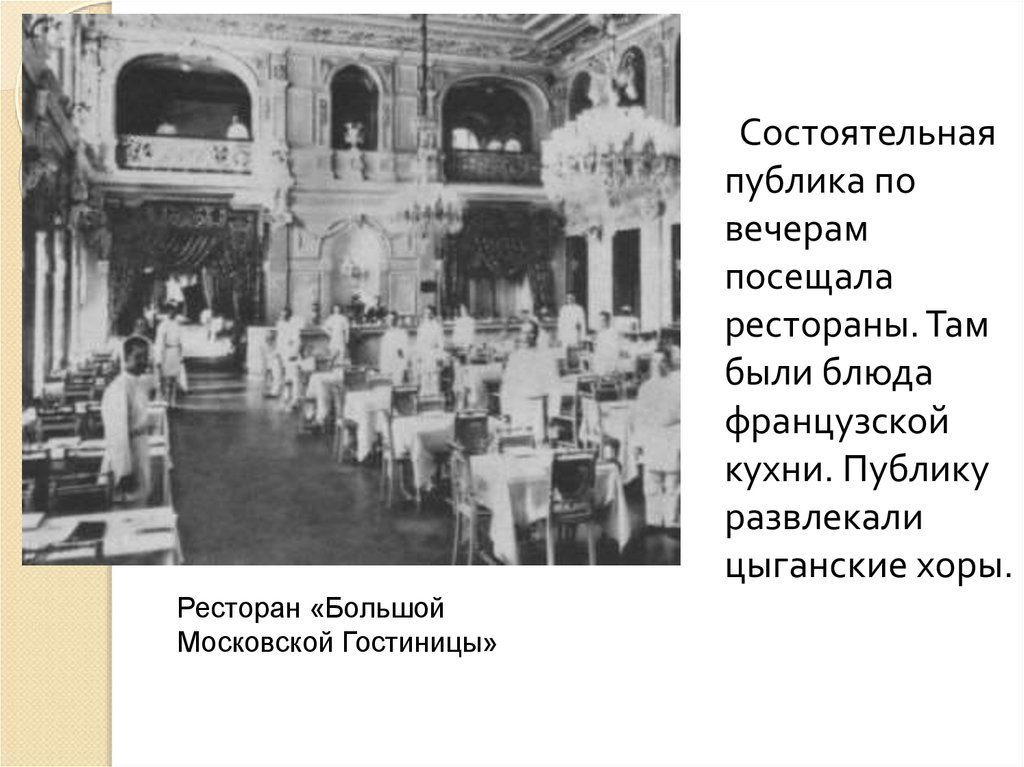 Состоятельная публика по вечерам посещала рестораны. Там были блюда французской кухни. Публику развлекали цыганские хоры.

Ресторан «Большой Московской Гостиницы»